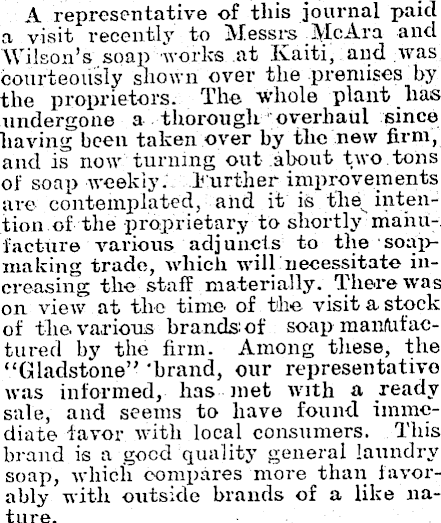 A representative of this journal paid a visit recently to Messrs McAra and Wilson's soap works at Kaiti, and was courteously shown over the premises by the proprietors. The whole plant has undergone a thorough overhaul since having been taken over by the new firm, and is now turning out about two tons of soap weekly. Further improvements are contemplated, and it is the intention of the proprietary to shortly manufacture various adjuncts to the soapmaking trade, which will necessitate increasing the staff materially. There was on view at the time of the visit a stock of the various brands of soap manufactured by the firm. Among these, the "Gladstone" brand, our representative was informed, has met with a ready sale, and seems to have found immediate favor with local consumers. This brand is a good quality general laundry soap, which compares more than favorably with outside brands of a like nature.